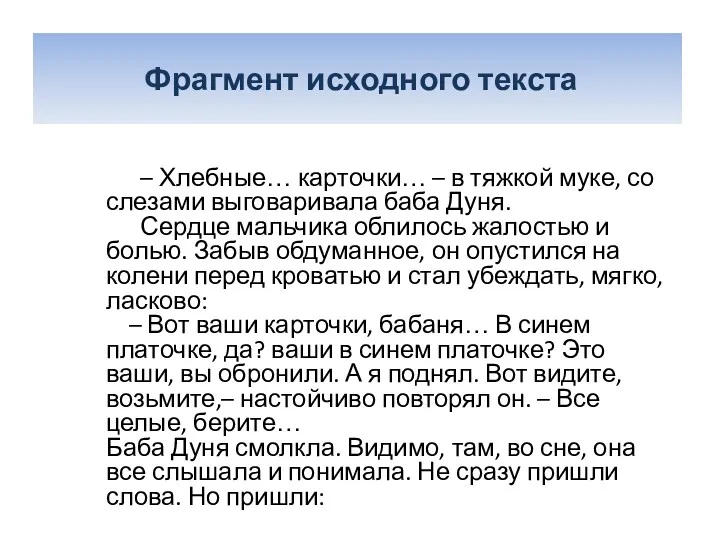 Фрагмент исходного текста

– Хлебные… карточки… – в тяжкой муке, со слезами выговаривала баба Дуня.

Сердце мальчика облилось жалостью и болью. Забыв обдуманное, он опустился на колени перед кроватью и стал убеждать, мягко, ласково:

– Вот ваши карточки, бабаня… В синем платочке, да? ваши в синем платочке? Это ваши, вы обронили. А я поднял. Вот видите, возьмите,– настойчиво повторял он. – Все целые, берите…

Баба Дуня смолкла. Видимо, там, во сне, она все слышала и понимала. Не сразу пришли слова. Но пришли: